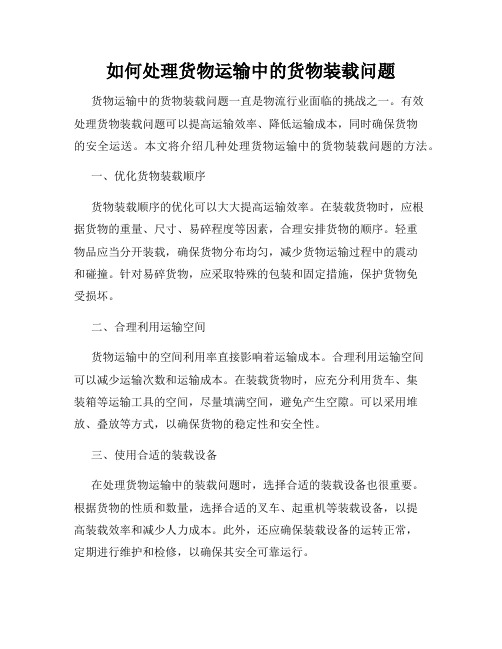 如何处理货物运输中的货物装载问题

货物运输中的货物装载问题一直是物流行业面临的挑战之一。有效处理货物装载问题可以提高运输效率、降低运输成本，同时确保货物的安全运送。本文将介绍几种处理货物运输中的货物装载问题的方法。

一、优化货物装载顺序

货物装载顺序的优化可以大大提高运输效率。在装载货物时，应根据货物的重量、尺寸、易碎程度等因素，合理安排货物的顺序。轻重物品应当分开装载，确保货物分布均匀，减少货物运输过程中的震动和碰撞。针对易碎货物，应采取特殊的包装和固定措施，保护货物免受损坏。

二、合理利用运输空间

货物运输中的空间利用率直接影响着运输成本。合理利用运输空间可以减少运输次数和运输成本。在装载货物时，应充分利用货车、集装箱等运输工具的空间，尽量填满空间，避免产生空隙。可以采用堆放、叠放等方式，以确保货物的稳定性和安全性。

三、使用合适的装载设备

在处理货物运输中的装载问题时，选择合适的装载设备也很重要。根据货物的性质和数量，选择合适的叉车、起重机等装载设备，以提高装载效率和减少人力成本。此外，还应确保装载设备的运转正常，定期进行维护和检修，以确保其安全可靠运行。